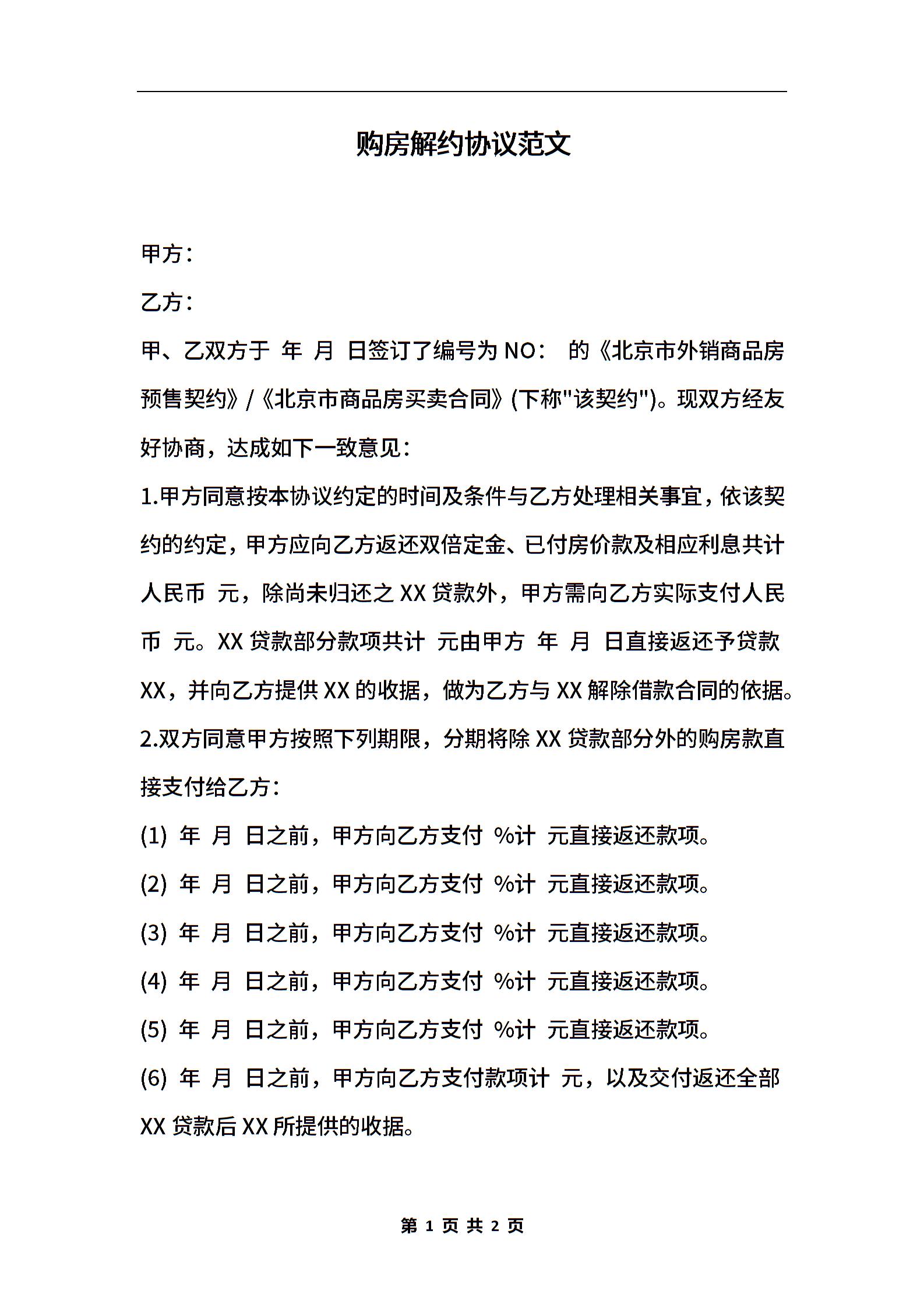 购房解约协议范文

甲方：

乙方：

甲、乙双方于 年 月 日签订了编号为 NO： 的《北京市外销商品房预售契约》/《北京市商品房买卖合同》(下称"该契约")。现双方经友好协商，达成如下一致意见：

1.甲方同意按本协议约定的时间及条件与乙方处理相关事宜，依该契约的约定，甲方应向乙方返还双倍定金、已付房价款及相应利息共计人民币 元，除尚未归还之 XX 贷款外，甲方需向乙方实际支付人民币 元。XX 贷款部分款项共计 元由甲方 年 月 日直接返还予贷款 XX，并向乙方提供 XX 的收据，做为乙方与 XX 解除借款合同的依据。

2.双方同意甲方按照下列期限，分期将除 XX 贷款部分外的购房款直接支付给乙方：

(1) 年 月 日之前，甲方向乙方支付 %计 元直接返还款项。

(2) 年 月 日之前，甲方向乙方支付 %计 元直接返还款项。

(3) 年 月 日之前，甲方向乙方支付 %计 元直接返还款项。

(4) 年 月 日之前，甲方向乙方支付 %计 元直接返还款项。

(5) 年 月 日之前，甲方向乙方支付 %计 元直接返还款项。

(6) 年 月 日之前，甲方向乙方支付款项计 元，以及交付返还全部 XX 贷款后 XX 所提供的收据。

第 1 页 共 2 页